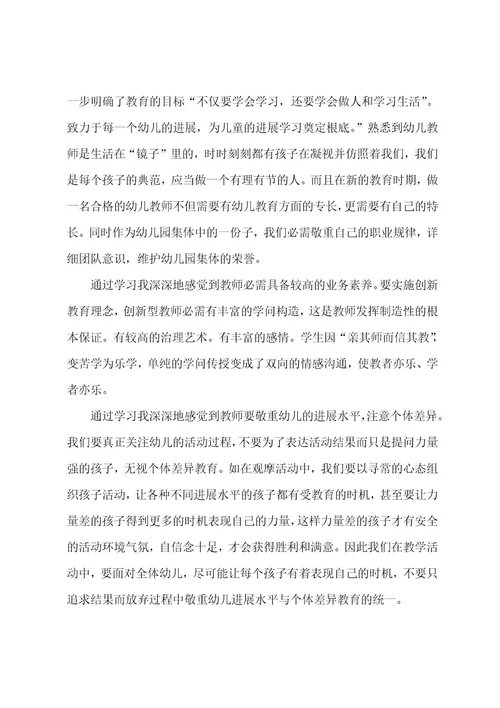 一步明确了教育的目标“不仅要学会学习，还要学会做人和学习生活”。致力于每一个幼儿的进展，为儿童的进展学习奠定根底。”熟悉到幼儿教师是生活在“镜子”里的，时时刻刻都有孩子在凝视并仿照着我们，我们是每个孩子的典范，应当做一个有理有节的人。而且在新的教育时期，做一名合格的幼儿教师不但需要有幼儿教育方面的专长，更需要有自己的特长。同时作为幼儿园集体中的一份子，我们必需敬重自己的职业规律，详细团队意识，维护幼儿园集体的荣誉。

通过学习我深深地感觉到教师必需具备较高的业务素养。要实施创新教育理念，创新型教师必需有丰富的学问构造，这是教师发挥制造性的根本保证。有较高的治理艺术。有丰富的感情。学生因“亲其师而信其教”，变苦学为乐学，单纯的学问传授变成了双向的情感沟通，使教者亦乐、学者亦乐。

通过学习我深深地感觉到教师要敬重幼儿的进展水平，注意个体差异。我们要真正关注幼儿的活动过程，不要为了表达活动结果而只是提问力量强的孩子，无视个体差异教育。如在观摩活动中，我们要以寻常的心态组织孩子活动，让各种不同进展水平的孩子都有受教育的时机，甚至要让力量差的孩子得到更多的时机表现自己的力量，这样力量差的孩子才有安全的活动环境气氛，自信念十足，才会获得胜利和满意。因此我们在教学活动中，要面对全体幼儿，尽可能让每个孩子有着表现自己的时机，不要只追求结果而放弃过程中敬重幼儿进展水平与个体差异教育的统一。